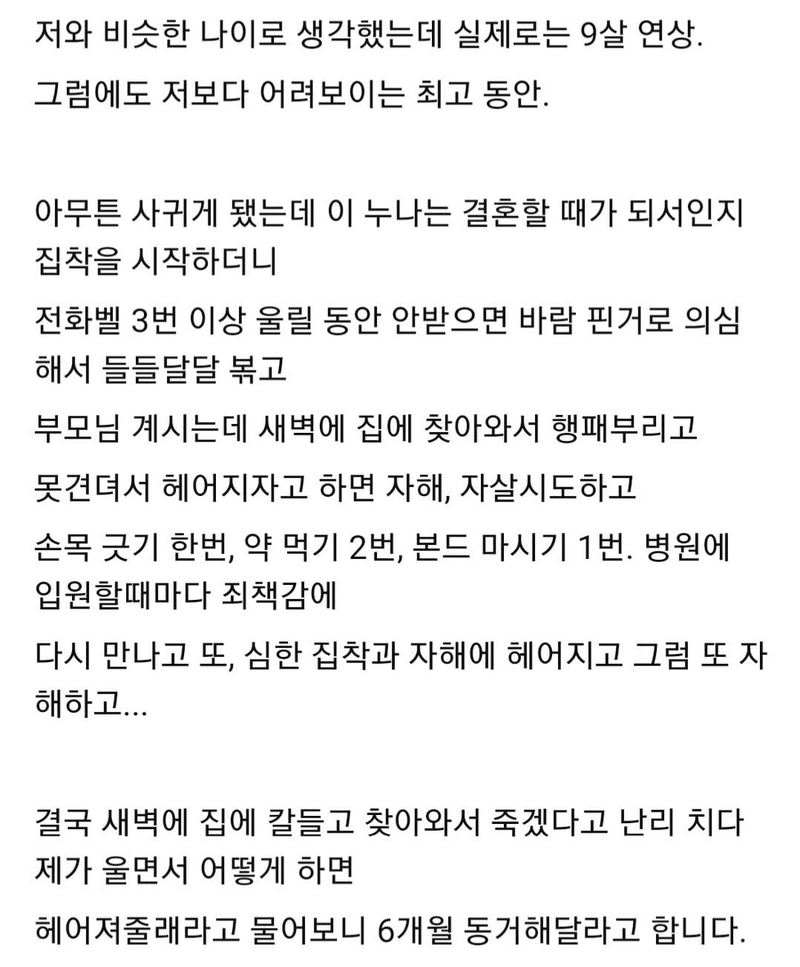 저와 비슷한 나이로 생각했는데 실제로는 9살 연상.

그럼에도 저보다 어려보이는 최고 동안.

아무튼 사귀게 됐는데 이 누나는 결혼할 때가 되서인지 집착을 시작하더니

전화벨 3번 이상 울릴 동안 안받으면 바람 핀거로 의심해서 들들달달 볶고

부모님 계시는데 새벽에 집에 찾아와서 행패부리고

못견뎌서 헤어지자고 하면 자해, 자살시도하고

손목 긋기 한번, 약 먹기 2번, 본드 마시기 1번. 병원에 입원할때마다 죄책감에

다시 만나고 또, 심한 집착과 자해에 헤어지고 그럼 또 자해하고...

결국 새벽에 집에 칼들고 찾아와서 죽겠다고 난리 치다 제가 울면서 어떻게 하면

헤어져줄래라고 물어보니 6개월 동거해달라고 합니다.